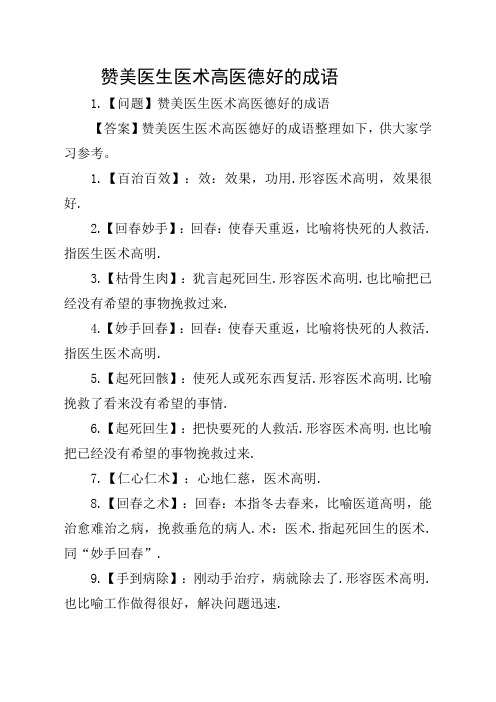 赞美医生医术高医德好的成语

1.【问题】赞美医生医术高医德好的成语

【答案】赞美医生医术高医德好的成语整理如下，供大家学习参考。

1.【百治百效】：效：效果，功用.形容医术高明，效果很好.

2.【回春妙手】：回春：使春天重返，比喻将快死的人救活.指医生医术高明.

3.【枯骨生肉】：犹言起死回生.形容医术高明.也比喻把已经没有希望的事物挽救过来.

4.【妙手回春】：回春：使春天重返，比喻将快死的人救活.指医生医术高明.

5.【起死回骸】：使死人或死东西复活.形容医术高明.比喻挽救了看来没有希望的事情.

6.【起死回生】：把快要死的人救活.形容医术高明.也比喻把已经没有希望的事物挽救过来.

7.【仁心仁术】：心地仁慈，医术高明.

8.【回春之术】：回春：本指冬去春来，比喻医道高明，能治愈难治之病，挽救垂危的病人.术：医术.指起死回生的医术.同“妙手回春”.

9.【手到病除】：刚动手治疗，病就除去了.形容医术高明.也比喻工作做得很好，解决问题迅速.